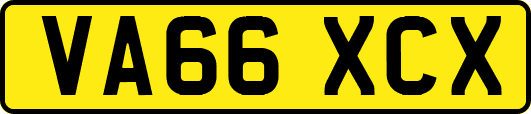 VA66 XCX